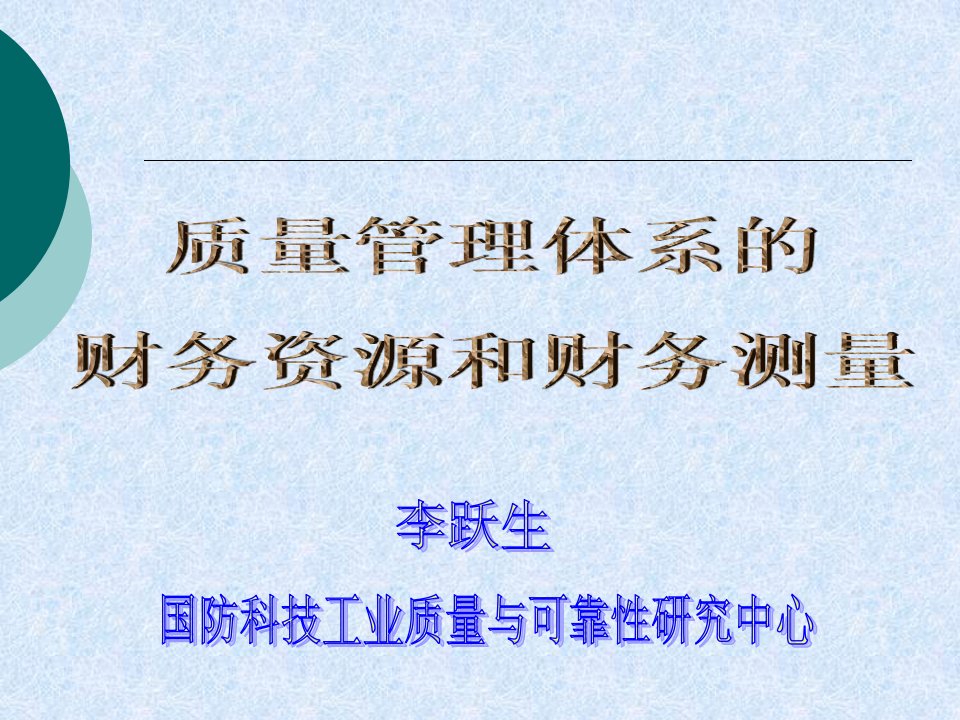 质量管理体系的
财务资源和财务测量

李跃生

国防科技工业质量与可靠性研究中心